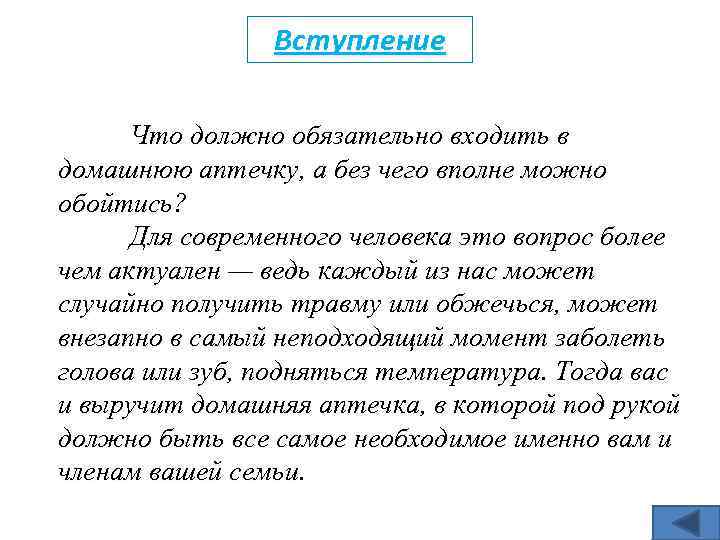 Вступление

Что должно обязательно входить в домашнюю аптечку, а без чего вполне можно обойтись?

Для современного человека это вопрос более чем актуален — ведь каждый из нас может случайно получить травму или обжечься, может внезапно в самый неподходящий момент заболеть голова или зуб, подняться температура. Тогда вас и выручит домашняя аптечка, в которой под рукой должно быть все самое необходимое именно вам и членам вашей семьи.